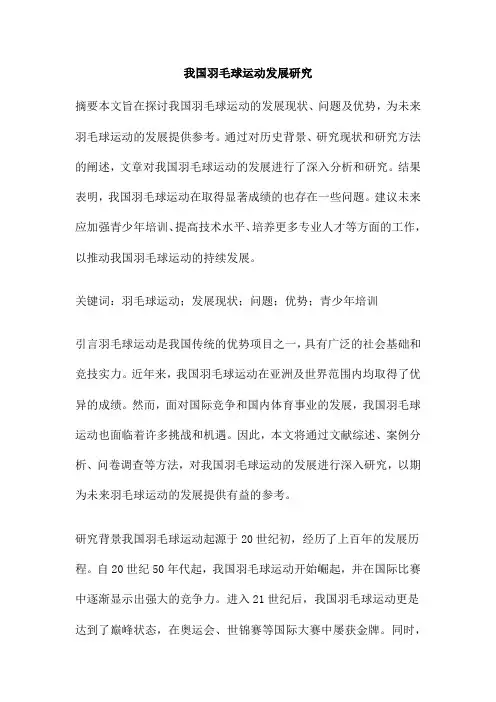 我国羽毛球运动发展研究

摘要本文旨在探讨我国羽毛球运动的发展现状、问题及优势，为未来羽毛球运动的发展提供参考。通过对历史背景、研究现状和研究方法的阐述，文章对我国羽毛球运动的发展进行了深入分析和研究。结果表明，我国羽毛球运动在取得显著成绩的也存在一些问题。建议未来应加强青少年培训、提高技术水平、培养更多专业人才等方面的工作，以推动我国羽毛球运动的持续发展。

关键词：羽毛球运动；发展现状；问题；优势；青少年培训

引言羽毛球运动是我国传统的优势项目之一，具有广泛的社会基础和竞技实力。近年来，我国羽毛球运动在亚洲及世界范围内均取得了优异的成绩。然而，面对国际竞争和国内体育事业的发展，我国羽毛球运动也面临着许多挑战和机遇。因此，本文将通过文献综述、案例分析、问卷调查等方法，对我国羽毛球运动的发展进行深入研究，以期为未来羽毛球运动的发展提供有益的参考。

研究背景我国羽毛球运动起源于20世纪初，经历了上百年的发展历程。自20世纪50年代起，我国羽毛球运动开始崛起，并在国际比赛中逐渐显示出强大的竞争力。进入21世纪后，我国羽毛球运动更是达到了巅峰状态，在奥运会、世锦赛等国际大赛中屡获金牌。同时，